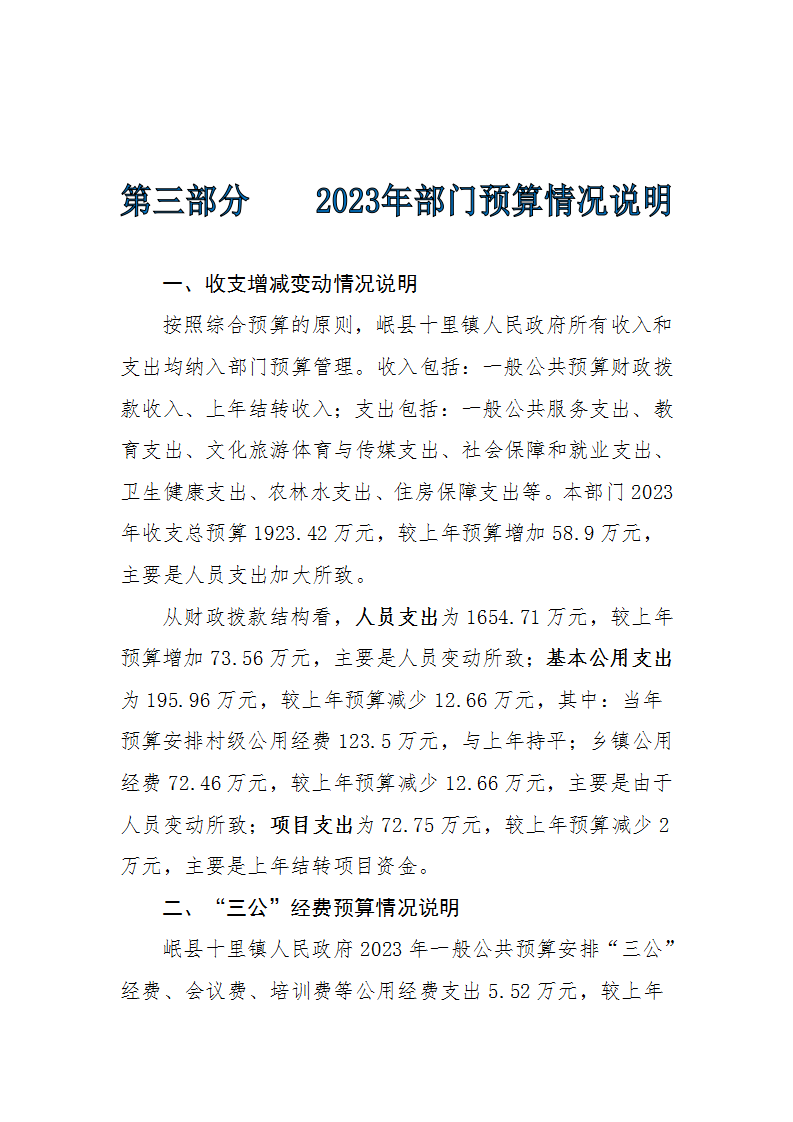 第三部分　　2023年部门预算情况说明

一、收支增减变动情况说明

按照综合预算的原则，岷县十里镇人民政府所有收入和支出均纳入部门预算管理。收入包括：一般公共预算财政拨款收入、上年结转收入；支出包括：一般公共服务支出、教育支出、文化旅游体育与传媒支出、社会保障和就业支出、卫生健康支出、农林水支出、住房保障支出等。本部门2023年收支总预算1923.42万元，较上年预算增加58.9万元，主要是人员支出加大所致。

从财政拨款结构看，人员支出为1654.71万元，较上年预算增加73.56万元，主要是人员变动所致；基本公用支出为195.96万元，较上年预算减少12.66万元，其中：当年预算安排村级公用经费123.5万元，与上年持平；乡镇公用经费72.46万元，较上年预算减少12.66万元，主要是由于人员变动所致；项目支出为72.75万元，较上年预算减少2万元，主要是上年结转项目资金。

二、“三公”经费预算情况说明

岷县十里镇人民政府2023年一般公共预算安排“三公”经费、会议费、培训费等公用经费支出5.52万元，较上年